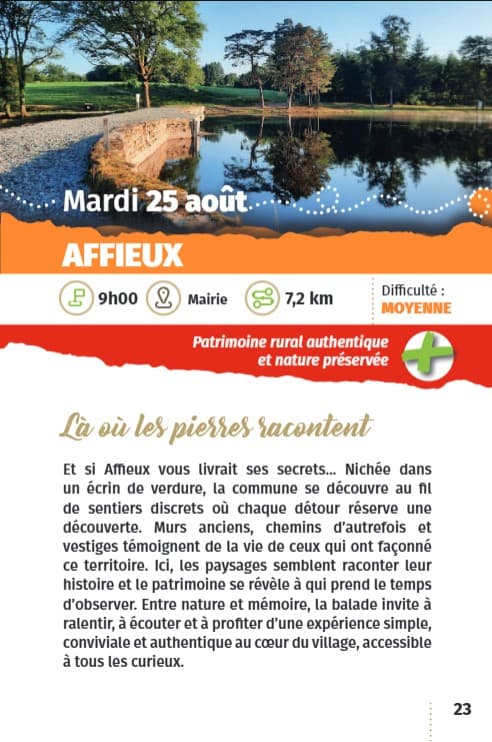 Mardi 25 août

AFFIEUX

9h00 Mairie 7,2 km

Difficulté :
MOYENNE

Patrimoine rural authentique et nature préservée

Là où les pierres racontent

Et si Affieux vous livrait ses secrets... Nichée dans un écrin de verdure, la commune se découvre au fil de sentiers discrets où chaque détour réserve une découverte. Murs anciens, chemins d'autrefois et vestiges témoignent de la vie de ceux qui ont façonné ce territoire. Ici, les paysages semblent raconter leur histoire et le patrimoine se révèle à qui prend le temps d'observer. Entre nature et mémoire, la balade invite à ralentir, à écouter et à profiter d'une expérience simple, conviviale et authentique au cœur du village, accessible à tous les curieux.

23